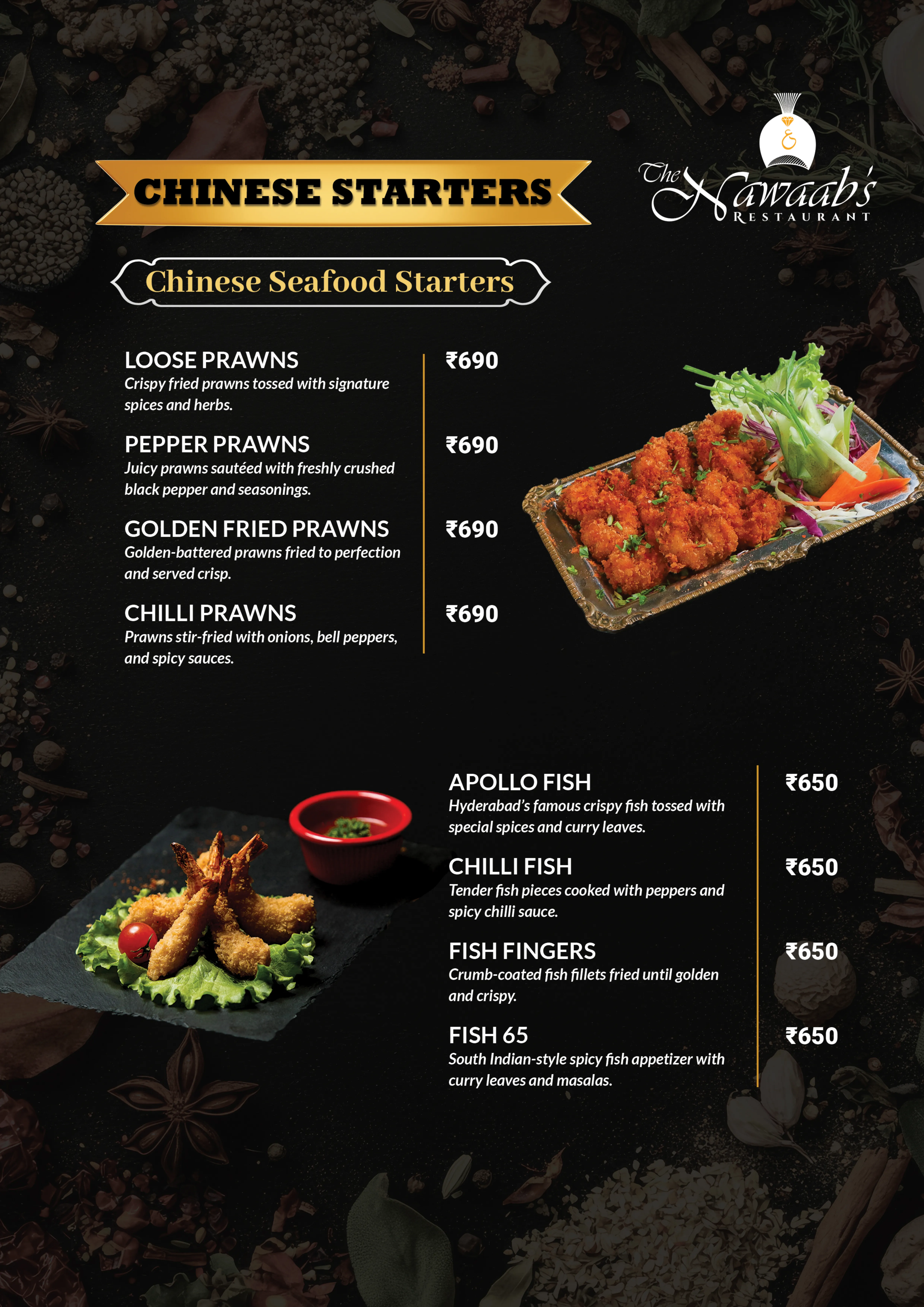 CHINESE STARTERS

The Nawaab's RESTAURANT

Chinese Seafood Starters

LOOSE PRAWNS ₹690
Crispy fried prawns tossed with signature spices and herbs.

PEPPER PRAWNS ₹690
Juicy prawns sautéed with freshly crushed black pepper and seasonings.

GOLDEN FRIED PRAWNS ₹690
Golden-battered prawns fried to perfection and served crisp.

CHILLI PRAWNS ₹690
Prawns stir-fried with onions, bell peppers, and spicy sauces.

APOLLO FISH ₹650
Hyderabad's famous crispy fish tossed with special spices and curry leaves.

CHILLI FISH ₹650
Tender fish pieces cooked with peppers and spicy chilli sauce.

FISH FINGERS ₹650
Crumb-coated fish fillets fried until golden and crispy.

FISH 65 ₹650
South Indian-style spicy fish appetizer with curry leaves and masalas.